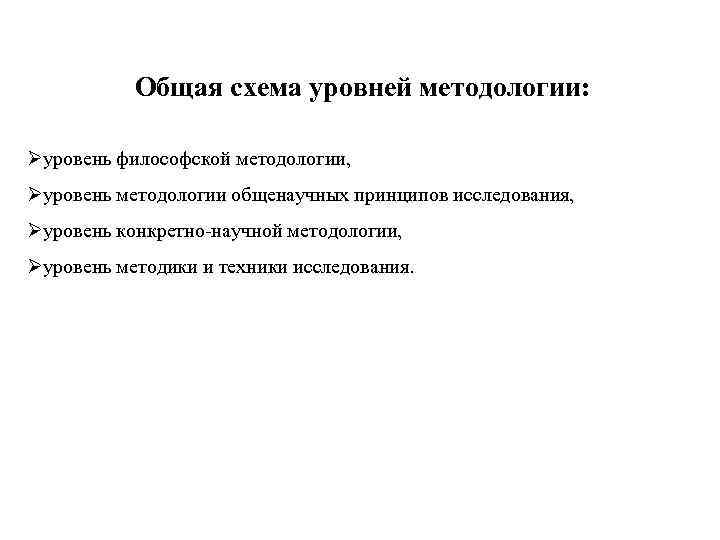 Общая схема уровней методологии:

➢уровень философской методологии,

➢уровень методологии общенаучных принципов исследования,

➢уровень конкретно-научной методологии,

➢уровень методики и техники исследования.